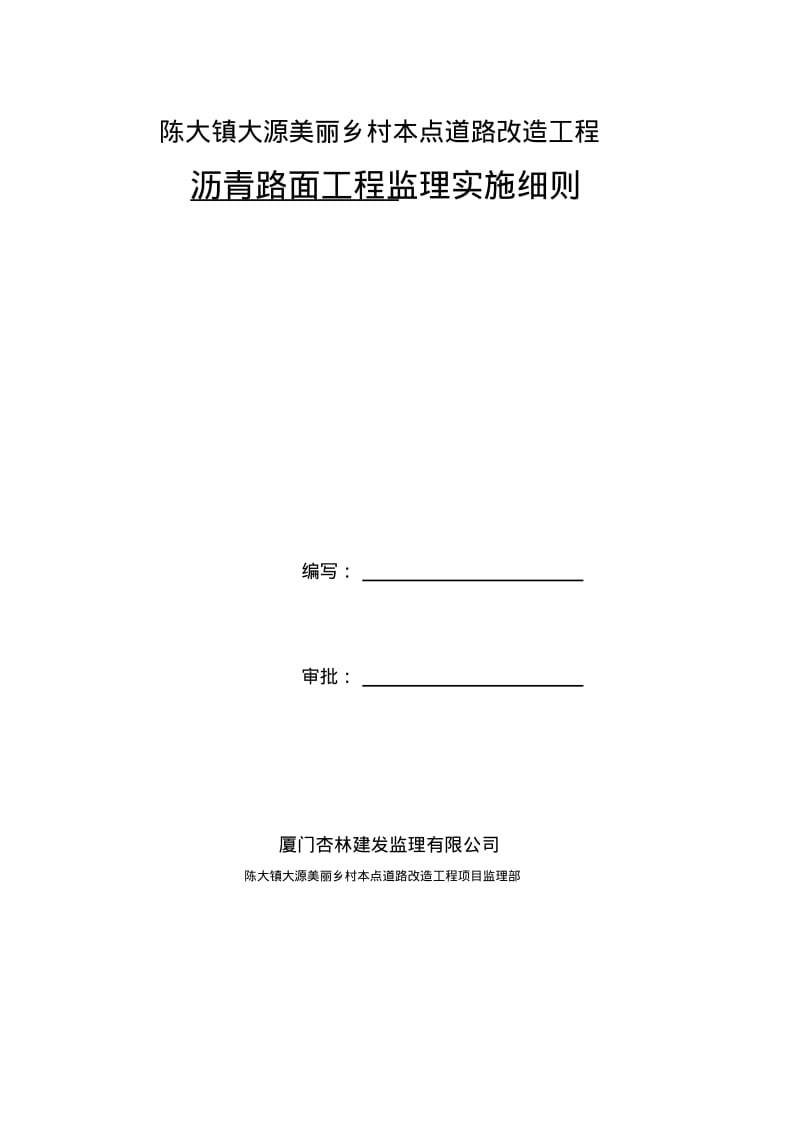 陈大镇大源美丽乡村本点道路改造工程

沥青路面工程监理实施细则

编写：

审批：

厦门杏林建发监理有限公司

陈大镇大源美丽乡村本点道路改造工程项目监理部